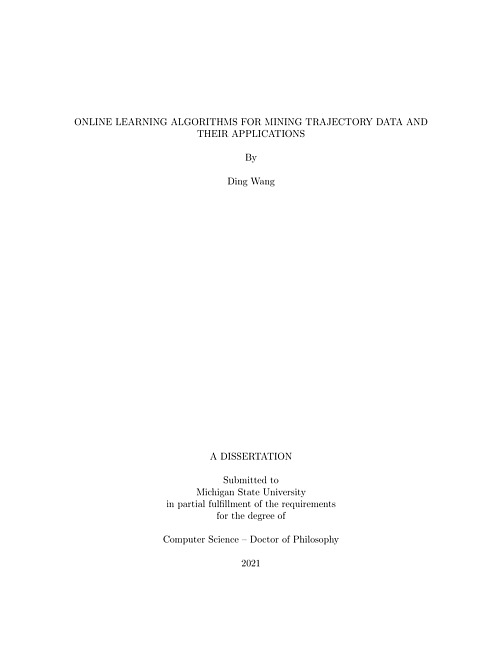 ONLINE LEARNING ALGORITHMS FOR MINING TRAJECTORY DATA AND THEIR APPLICATIONS

By

Ding Wang

A DISSERTATION

Submitted to
Michigan State University
in partial fulfillment of the requirements
for the degree of

Computer Science – Doctor of Philosophy

2021